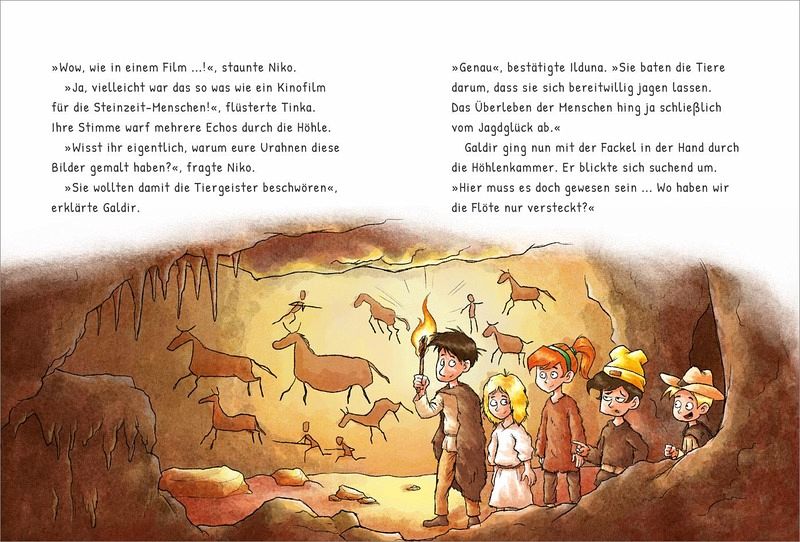 »Wow, wie in einem Film ...!«, staunte Niko.

»Ja, vielleicht war das so was wie ein Kinofilm für die Steinzeit-Menschen!«, flüsterte Tinka. Ihre Stimme warf mehrere Echos durch die Höhle.

»Wisst ihr eigentlich, warum eure Urahnen diese Bilder gemalt haben?«, fragte Niko.

»Sie wollten damit die Tiergeister beschwören«, erklärte Galdir.

»Genau«, bestätigte Ilduna. »Sie baten die Tiere darum, dass sie sich bereitwillig jagen lassen. Das Überleben der Menschen hing ja schließlich vom Jagdglück ab.«

Galdir ging nun mit der Fackel in der Hand durch die Höhlenkammer. Er blickte sich suchend um. »Hier muss es doch gewesen sein ... Wo haben wir die Flöte nur versteckt?«